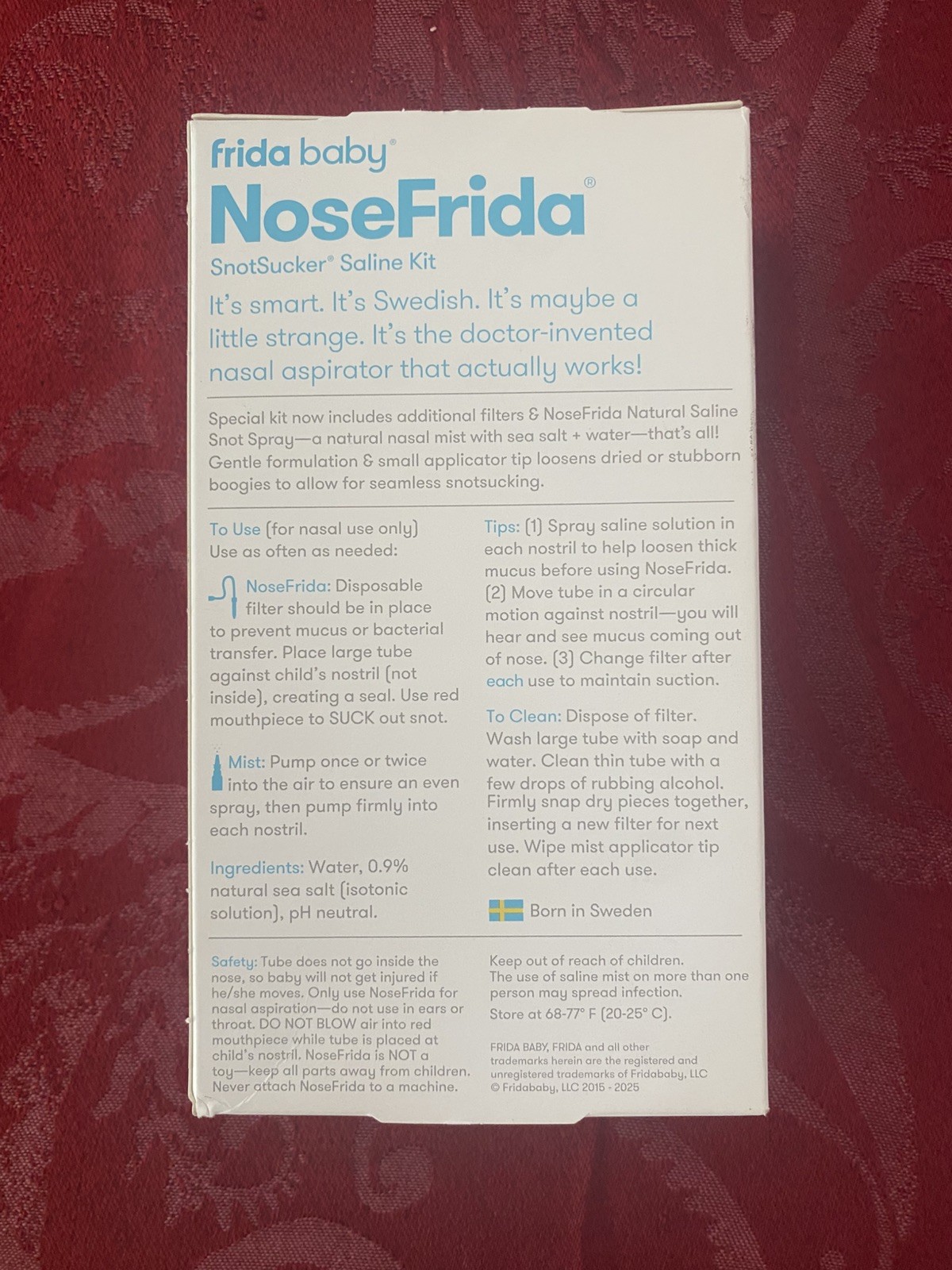 frida baby®

NoseFrida®

SnotSucker® Saline Kit

It's smart. It's Swedish. It's maybe a little strange. It's the doctor-invented nasal aspirator that actually works!

Special kit now includes additional filters & NoseFrida Natural Saline Snot Spray—a natural nasal mist with sea salt + water—that's all! Gentle formulation & small applicator tip loosens dried or stubborn boogies to allow for seamless snotsucking.

To Use (for nasal use only)
Use as often as needed:

NoseFrida: Disposable filter should be in place to prevent mucus or bacterial transfer. Place large tube against child's nostril (not inside), creating a seal. Use red mouthpiece to SUCK out snot.

Mist: Pump once or twice into the air to ensure an even spray, then pump firmly into each nostril.

Ingredients: Water, 0.9% natural sea salt (isotonic solution), pH neutral.

Tips: (1) Spray saline solution in each nostril to help loosen thick mucus before using NoseFrida. (2) Move tube in a circular motion against nostril—you will hear and see mucus coming out of nose. (3) Change filter after each use to maintain suction.

To Clean: Dispose of filter. Wash large tube with soap and water. Clean thin tube with a few drops of rubbing alcohol. Firmly snap dry pieces together, inserting a new filter for next use. Wipe mist applicator tip clean after each use.

Born in Sweden

Safety: Tube does not go inside the nose, so baby will not get injured if he/she moves. Only use NoseFrida for nasal aspiration—do not use in ears or throat. DO NOT BLOW air into red mouthpiece while tube is placed at child's nostril. NoseFrida is NOT a toy—keep all parts away from children. Never attach NoseFrida to a machine.

Keep out of reach of children.
The use of saline mist on more than one person may spread infection.

Store at 68-77° F (20-25° C).

FRIDA BABY, FRIDA and all other trademarks herein are the registered and unregistered trademarks of Fridababy, LLC © Fridababy, LLC 2015 - 2025